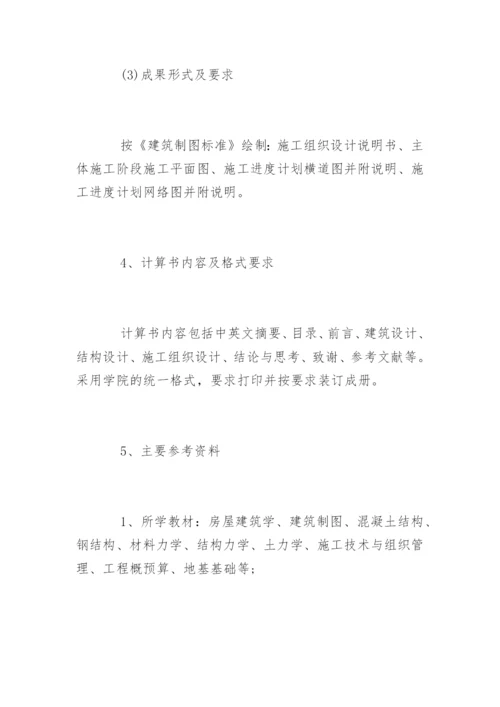 (3)成果形式及要求

按《建筑制图标准》绘制：施工组织设计说明书、主体施工阶段施工平面图、施工进度计划横道图并附说明、施工进度计划网络图并附说明。

4、计算书内容及格式要求

计算书内容包括中英文摘要、目录、前言、建筑设计、结构设计、施工组织设计、结论与思考、致谢、参考文献等。采用学院的统一格式，要求打印并按要求装订成册。

5、主要参考资料

1、所学教材：房屋建筑学、建筑制图、混凝土结构、钢结构、材料力学、结构力学、土力学、施工技术与组织管理、工程概预算、地基基础等；